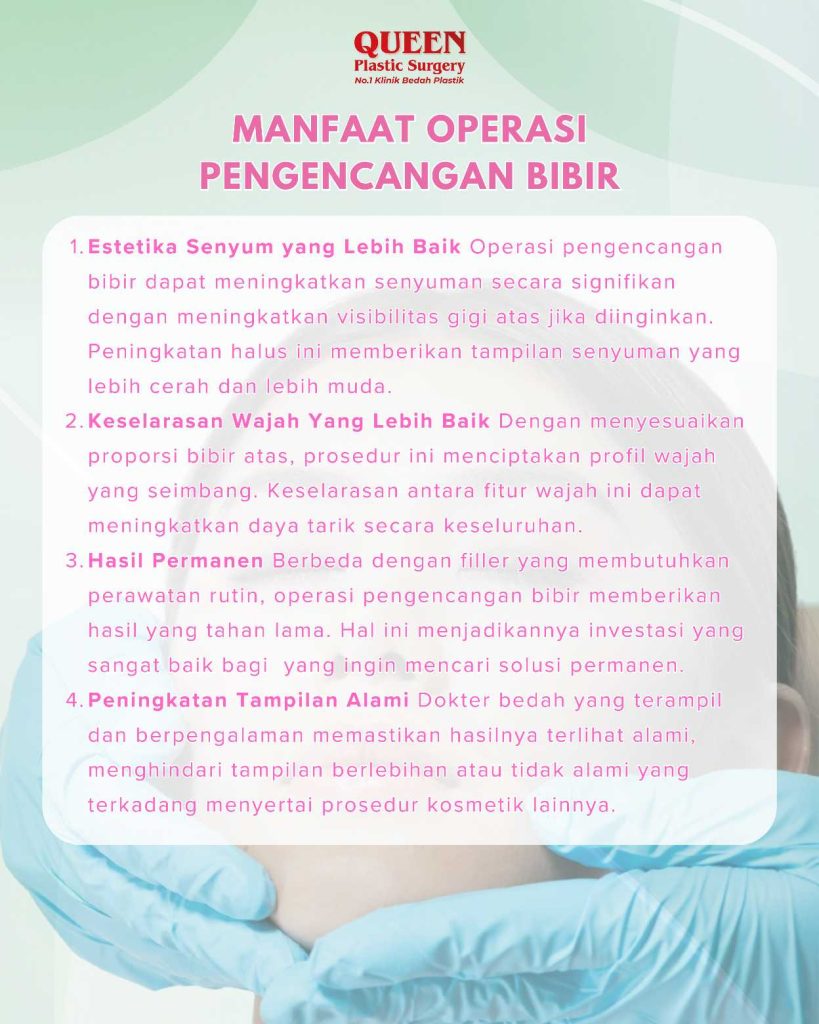 QUEEN
Plastic Surgery
No.1 Klinik Bedah Plastik

MANFAAT OPERASI PENGENCANGAN BIBIR

1. Estetika Senyum yang Lebih Baik Operasi pengencangan bibir dapat meningkatkan senyuman secara signifikan dengan meningkatkan visibilitas gigi atas jika diinginkan. Peningkatan halus ini memberikan tampilan senyuman yang lebih cerah dan lebih muda.
2. Keselarasan Wajah Yang Lebih Baik Dengan menyesuaikan proporsi bibir atas, prosedur ini menciptakan profil wajah yang seimbang. Keselarasan antara fitur wajah ini dapat meningkatkan daya tarik secara keseluruhan.
3. Hasil Permanen Berbeda dengan filler yang membutuhkan perawatan rutin, operasi pengencangan bibir memberikan hasil yang tahan lama. Hal ini menjadikannya investasi yang sangat baik bagi yang ingin mencari solusi permanen.
4. Peningkatan Tampilan Alami Dokter bedah yang terampil dan berpengalaman memastikan hasilnya terlihat alami, menghindari tampilan berlebihan atau tidak alami yang terkadang menyertai prosedur kosmetik lainnya.